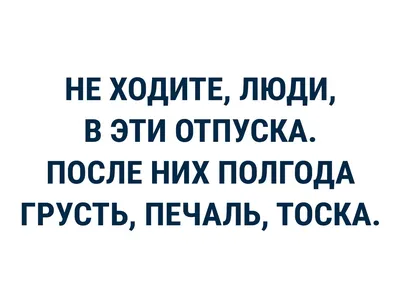 НЕ ХОДИТЕ, ЛЮДИ,
В ЭТИ ОТПУСКА.
ПОСЛЕ НИХ ПОЛГОДА
ГРУСТЬ, ПЕЧАЛЬ, ТОСКА.